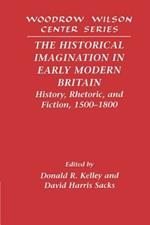 WOODROW WILSON CENTER SERIES

THE HISTORICAL IMAGINATION IN EARLY MODERN BRITAIN

History, Rhetoric, and Fiction, 1500–1800

Edited by
Donald R. Kelley and
David Harris Sacks